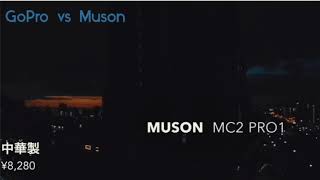 GoPro vs Muson

MUSON MC2 PRO1

中華製
¥8,280